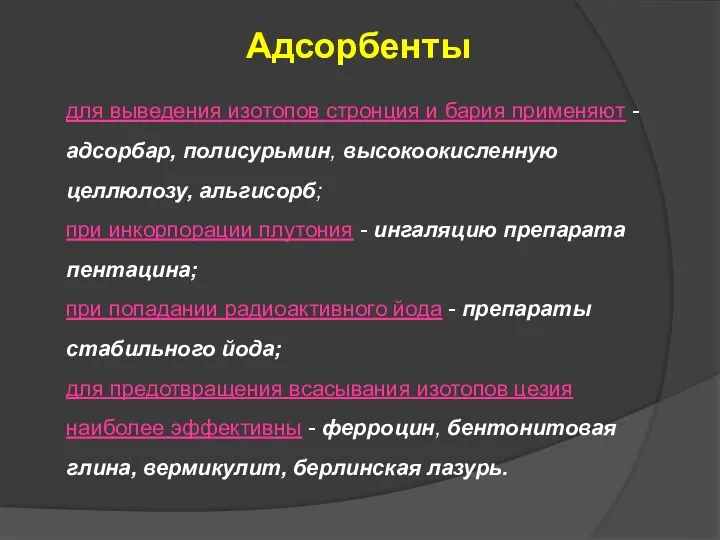 Адсорбенты

для выведения изотопов стронция и бария применяют - адсорбар, полисурьмин, высокоокисленную целлюлозу, альгисорб;

при инкорпорации плутония - ингаляцию препарата пентацина;

при попадании радиоактивного йода - препараты стабильного йода;

для предотвращения всасывания изотопов цезия наиболее эффективны - ферроцин, бентонитовая глина, вермикулит, берлинская лазурь.